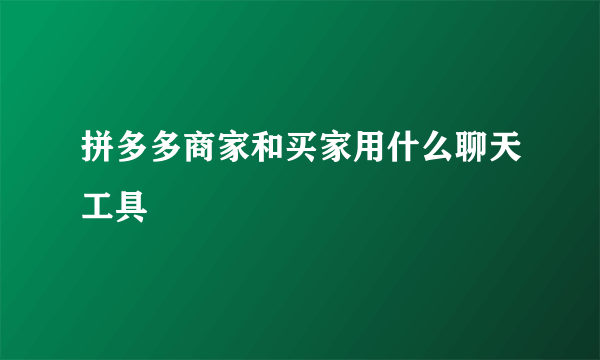 拼多多商家和买家用什么聊天工具